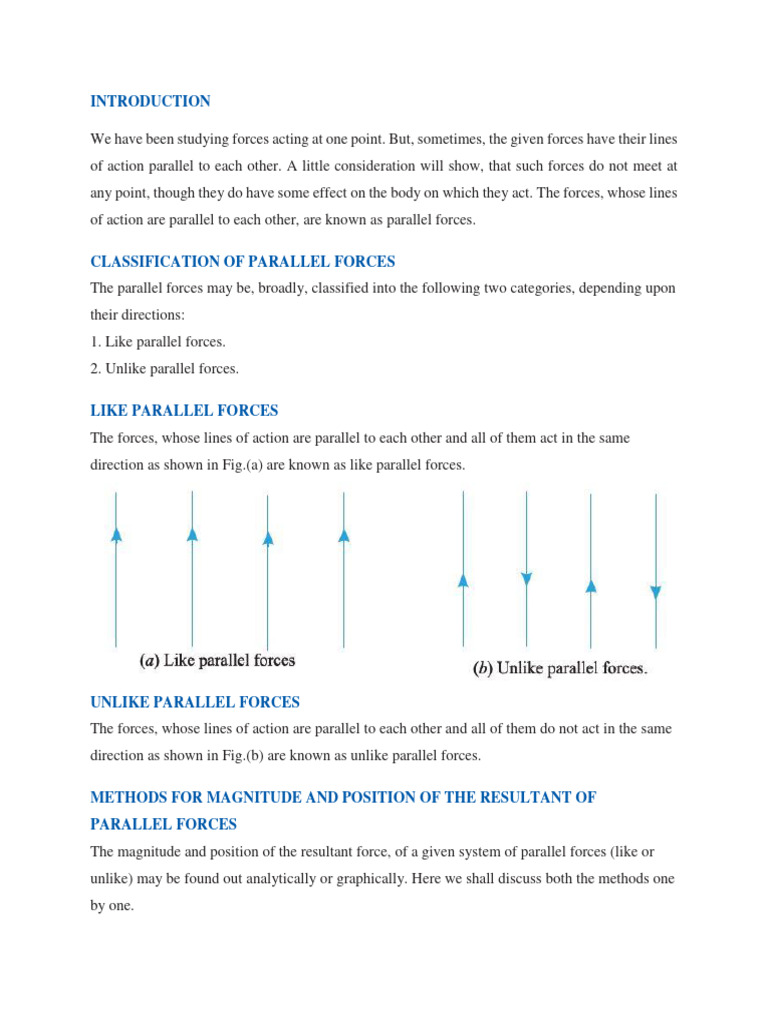 INTRODUCTION

We have been studying forces acting at one point. But, sometimes, the given forces have their lines of action parallel to each other. A little consideration will show, that such forces do not meet at any point, though they do have some effect on the body on which they act. The forces, whose lines of action are parallel to each other, are known as parallel forces.

CLASSIFICATION OF PARALLEL FORCES

The parallel forces may be, broadly, classified into the following two categories, depending upon their directions:
1. Like parallel forces.
2. Unlike parallel forces.

LIKE PARALLEL FORCES

The forces, whose lines of action are parallel to each other and all of them act in the same direction as shown in Fig.(a) are known as like parallel forces.

(a) Like parallel forces

(b) Unlike parallel forces.

UNLIKE PARALLEL FORCES

The forces, whose lines of action are parallel to each other and all of them do not act in the same direction as shown in Fig.(b) are known as unlike parallel forces.

METHODS FOR MAGNITUDE AND POSITION OF THE RESULTANT OF PARALLEL FORCES

The magnitude and position of the resultant force, of a given system of parallel forces (like or unlike) may be found out analytically or graphically. Here we shall discuss both the methods one by one.